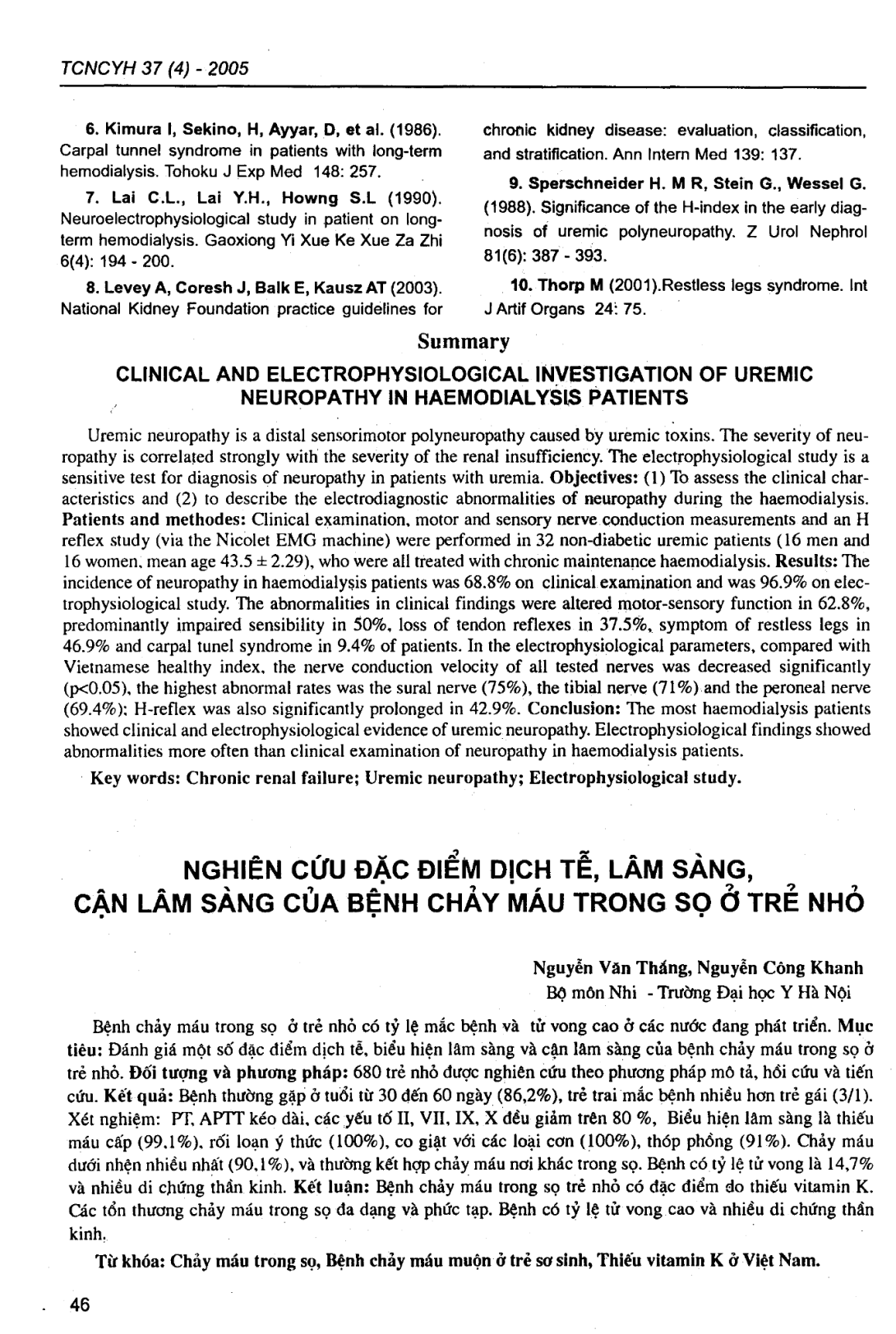 TCNCYH 37 (4) - 2005

6. Kimura I, Sekino, H, Ayyar, D, et al. (1986). Carpal tunnel syndrome in patients with long-term hemodialysis. Tohoku J Exp Med 148: 257.

7. Lai C.L., Lai Y.H., Howng S.L (1990). Neuroelectrophysiological study in patient on long-term hemodialysis. Gaoxiong Yi Xue Ke Xue Za Zhi 6(4): 194 - 200.

8. Levey A, Coresh J, Balk E, Kausz AT (2003). National Kidney Foundation practice guidelines for chronic kidney disease: evaluation, classification, and stratification. Ann Intern Med 139: 137.

9. Sperschneider H. M R, Stein G., Wessel G. (1988). Significance of the H-index in the early diagnosis of uremic polyneuropathy. Z Urol Nephrol 81(6): 387 - 393.

10. Thorp M (2001).Restless legs syndrome. Int J Artif Organs 24: 75.

Summary

CLINICAL AND ELECTROPHYSIOLOGICAL INVESTIGATION OF UREMIC NEUROPATHY IN HAEMODIALYSIS PATIENTS

Uremic neuropathy is a distal sensorimotor polyneuropathy caused by uremic toxins. The severity of neuropathy is correlated strongly with the severity of the renal insufficiency. The electrophysiological study is a sensitive test for diagnosis of neuropathy in patients with uremia. Objectives: (1) To assess the clinical characteristics and (2) to describe the electrodiagnostic abnormalities of neuropathy during the haemodialysis. Patients and methodes: Clinical examination, motor and sensory nerve conduction measurements and an H reflex study (via the Nicolet EMG machine) were performed in 32 non-diabetic uremic patients (16 men and 16 women, mean age 43.5 ± 2.29), who were all treated with chronic maintenance haemodialysis. Results: The incidence of neuropathy in haemodialysis patients was 68.8% on clinical examination and was 96.9% on electrophysiological study. The abnormalities in clinical findings were altered motor-sensory function in 62.8%, predominantly impaired sensibility in 50%, loss of tendon reflexes in 37.5%, symptom of restless legs in 46.9% and carpal tunel syndrome in 9.4% of patients. In the electrophysiological parameters, compared with Vietnamese healthy index, the nerve conduction velocity of all tested nerves was decreased significantly (p<0.05), the highest abnormal rates was the sural nerve (75%), the tibial nerve (71%) and the peroneal nerve (69.4%); H-reflex was also significantly prolonged in 42.9%. Conclusion: The most haemodialysis patients showed clinical and electrophysiological evidence of uremic neuropathy. Electrophysiological findings showed abnormalities more often than clinical examination of neuropathy in haemodialysis patients.

Key words: Chronic renal failure; Uremic neuropathy; Electrophysiological study.

NGHIÊN CỨU ĐẶC ĐIỂM DỊCH TỄ, LÂM SÀNG, CẬN LÂM SÀNG CỦA BỆNH CHẢY MÁU TRONG SỌ Ở TRẺ NHỎ

Nguyễn Văn Thắng, Nguyễn Công Khanh
Bộ môn Nhi - Trường Đại học Y Hà Nội

Bệnh chảy máu trong sọ ở trẻ nhỏ có tỷ lệ mắc bệnh và tử vong cao ở các nước đang phát triển. Mục tiêu: Đánh giá một số đặc điểm dịch tễ, biểu hiện lâm sàng và cận lâm sàng của bệnh chảy máu trong sọ ở trẻ nhỏ. Đối tượng và phương pháp: 680 trẻ nhỏ được nghiên cứu theo phương pháp mô tả, hồi cứu và tiến cứu. Kết quả: Bệnh thường gặp ở tuổi từ 30 đến 60 ngày (86,2%), trẻ trai mắc bệnh nhiều hơn trẻ gái (3/1). Xét nghiệm: PT, APTT kéo dài, các yếu tố II, VII, IX, X đều giảm trên 80 %, Biểu hiện lâm sàng là thiếu máu cấp (99,1%), rối loạn ý thức (100%), co giật với các loại cơn (100%), thóp phồng (91%). Chảy máu dưới nhện nhiều nhất (90,1%), và thường kết hợp chảy máu nơi khác trong sọ. Bệnh có tỷ lệ tử vong là 14,7% và nhiều di chứng thần kinh. Kết luận: Bệnh chảy máu trong sọ trẻ nhỏ có đặc điểm do thiếu vitamin K. Các tổn thương chảy máu trong sọ đa dạng và phức tạp. Bệnh có tỷ lệ tử vong cao và nhiều di chứng thần kinh.

Từ khóa: Chảy máu trong sọ, Bệnh chảy máu muộn ở trẻ sơ sinh, Thiếu vitamin K ở Việt Nam.

46